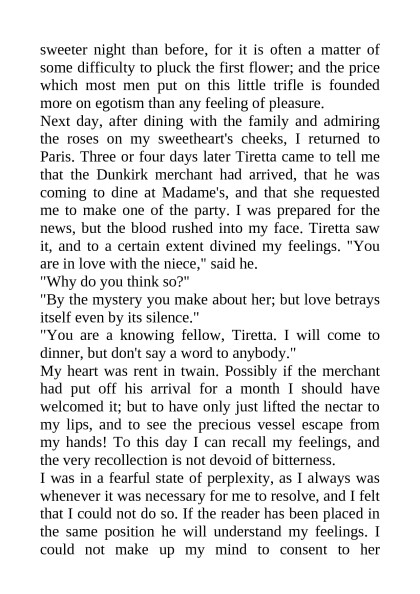 sweeter night than before, for it is often a matter of some difficulty to pluck the first flower; and the price which most men put on this little trifle is founded more on egotism than any feeling of pleasure.
Next day, after dining with the family and admiring the roses on my sweetheart's cheeks, I returned to Paris. Three or four days later Tiretta came to tell me that the Dunkirk merchant had arrived, that he was coming to dine at Madame's, and that she requested me to make one of the party. I was prepared for the news, but the blood rushed into my face. Tiretta saw it, and to a certain extent divined my feelings. "You are in love with the niece," said he.
"Why do you think so?"
"By the mystery you make about her; but love betrays itself even by its silence."
"You are a knowing fellow, Tiretta. I will come to dinner, but don't say a word to anybody."
My heart was rent in twain. Possibly if the merchant had put off his arrival for a month I should have welcomed it; but to have only just lifted the nectar to my lips, and to see the precious vessel escape from my hands! To this day I can recall my feelings, and the very recollection is not devoid of bitterness.
I was in a fearful state of perplexity, as I always was whenever it was necessary for me to resolve, and I felt that I could not do so. If the reader has been placed in the same position he will understand my feelings. I could not make up my mind to consent to her